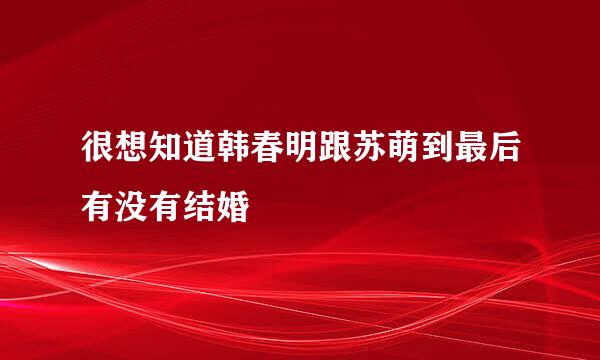 很想知道韩春明跟苏萌到最后有没有结婚